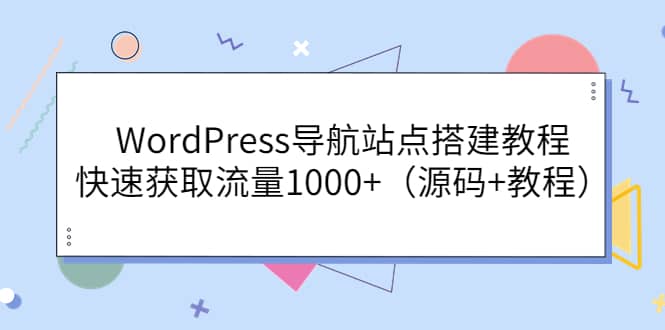 WordPress导航站点搭建教程
快速获取流量1000+（源码+教程）